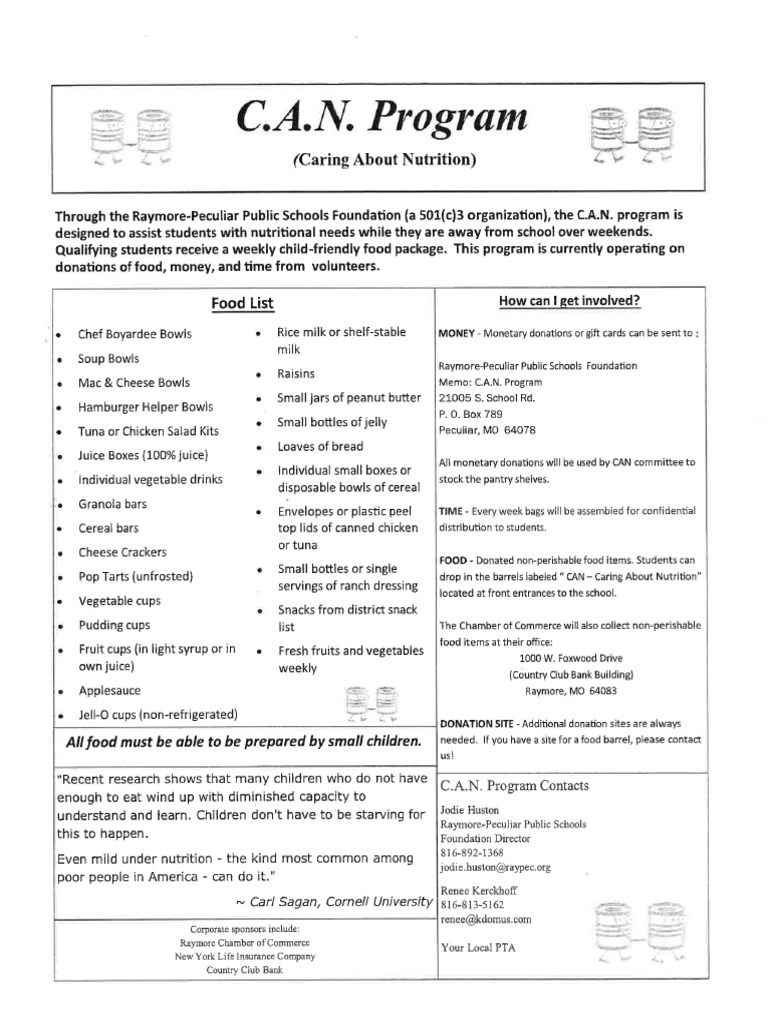 C.A.N. Program

(Caring About Nutrition)

Through the Raymore-Peculiar Public Schools Foundation (a 501(c)3 organization), the C.A.N. program is designed to assist students with nutritional needs while they are away from school over weekends. Qualifying students receive a weekly child-friendly food package. This program is currently operating on donations of food, money, and time from volunteers.

Food List

- Chef Boyardee Bowls
- Soup Bowls
- Mac & Cheese Bowls
- Hamburger Helper Bowls
- Tuna or Chicken Salad Kits
- Juice Boxes (100% juice)
- Individual vegetable drinks
- Granola bars
- Cereal bars
- Cheese Crackers
- Pop Tarts (unfrosted)
- Vegetable cups
- Pudding cups
- Fruit cups (in light syrup or in own juice)
- Applesauce
- Jell-O cups (non-refrigerated)

- Rice milk or shelf-stable milk
- Raisins
- Small jars of peanut butter
- Small bottles of jelly
- Loaves of bread
- Individual small boxes or disposable bowls of cereal
- Envelopes or plastic peel top lids of canned chicken or tuna
- Small bottles or single servings of ranch dressing
- Snacks from district snack list
- Fresh fruits and vegetables weekly

All food must be able to be prepared by small children.

"Recent research shows that many children who do not have enough to eat wind up with diminished capacity to understand and learn. Children don't have to be starving for this to happen.

Even mild under nutrition - the kind most common among poor people in America - can do it."

~ Carl Sagan, Cornell University

Corporate sponsors include:
Raymore Chamber of Commerce
New York Life Insurance Company
Country Club Bank

How can I get involved?

MONEY - Monetary donations or gift cards can be sent to :

Raymore-Peculiar Public Schools Foundation
Memo: C.A.N. Program
21005 S. School Rd.
P. O. Box 789
Peculiar, MO 64078

All monetary donations will be used by CAN committee to stock the pantry shelves.

TIME - Every week bags will be assembled for confidential distribution to students.

FOOD - Donated non-perishable food items. Students can drop in the barrels labeled " CAN – Caring About Nutrition" located at front entrances to the school.

The Chamber of Commerce will also collect non-perishable food items at their office:
1000 W. Foxwood Drive
(Country Club Bank Building)
Raymore, MO 64083

DONATION SITE - Additional donation sites are always needed. If you have a site for a food barrel, please contact us!

C.A.N. Program Contacts

Jodie Huston
Raymore-Peculiar Public Schools
Foundation Director
816-892-1368
jodie.huston@raypec.org

Renee Kerckhoff
816-813-5162
renee@kdomus.com

Your Local PTA